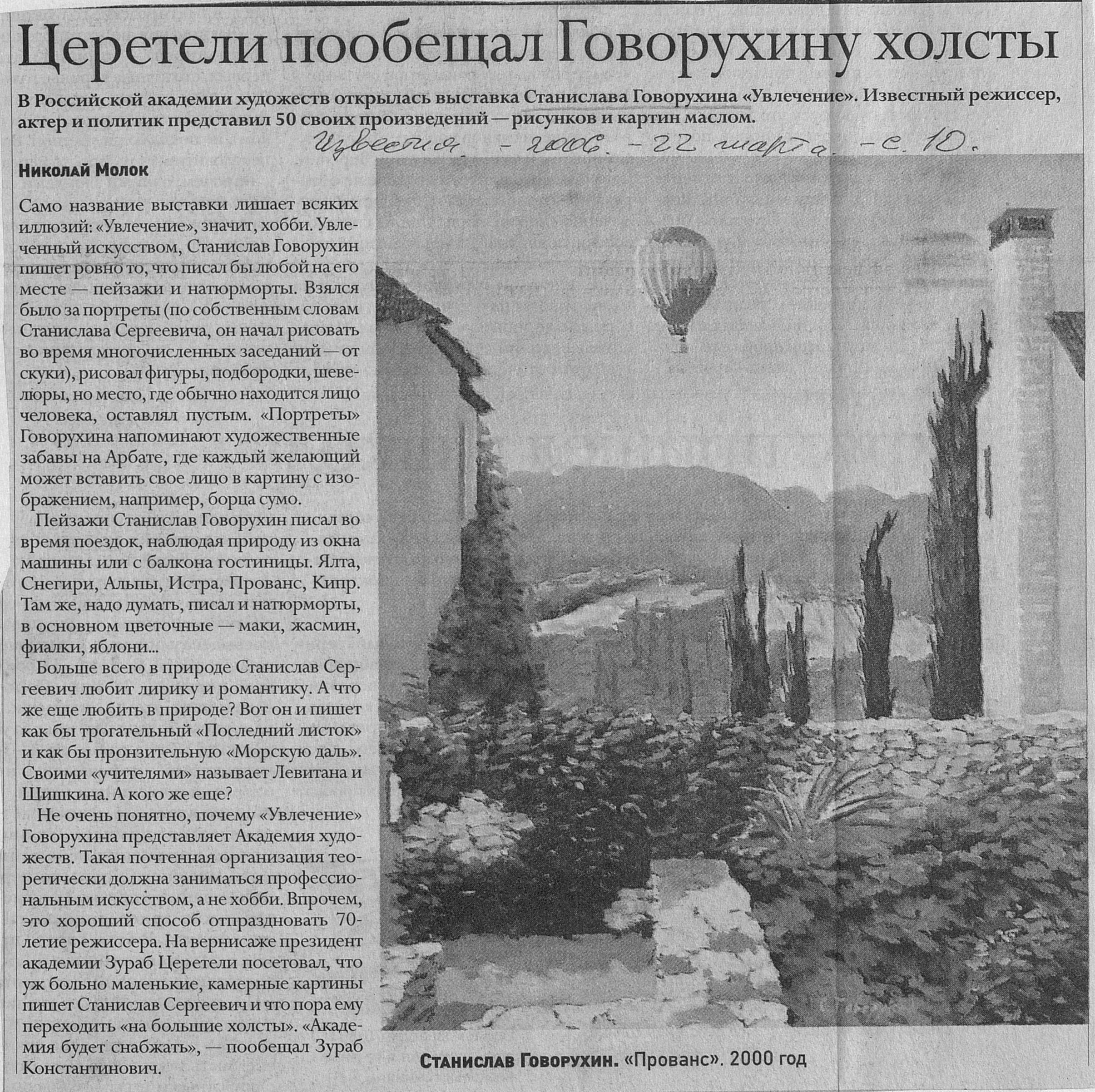 Церетели пообещал Говорухину холсты

В Российской академии художеств открылась выставка Станислава Говорухина «Увлечение». Известный режиссер, актер и политик представил 50 своих произведений — рисунков и картин маслом.

Известия. - 2006. - 22 марта. - с. 10.

Николай Молок

Само название выставки лишает всяких иллюзий: «Увлечение», значит, хобби. Увлеченный искусством, Станислав Говорухин пишет ровно то, что писал бы любой на его месте — пейзажи и натюрморты. Взялся было за портреты (по собственным словам Станислава Сергеевича, он начал рисовать во время многочисленных заседаний — от скуки), рисовал фигуры, подбородки, шевелюры, но место, где обычно находится лицо человека, оставлял пустым. «Портреты» Говорухина напоминают художественные забавы на Арбате, где каждый желающий может вставить свое лицо в картину с изображением, например, борца сумо.

Пейзажи Станислав Говорухин писал во время поездок, наблюдая природу из окна машины или с балкона гостиницы. Ялта, Снегири, Альпы, Истра, Прованс, Кипр. Там же, надо думать, писал и натюрморты, в основном цветочные — маки, жасмин, фиалки, яблони...

Больше всего в природе Станислав Сергеевич любит лирику и романтику. А что же еще любить в природе? Вот он и пишет как бы трогательный «Последний листок» и как бы пронзительную «Морскую даль». Своими «учителями» называет Левитана и Шишкина. А кого же еще?

Не очень понятно, почему «Увлечение» Говорухина представляет Академия художеств. Такая почтенная организация теоретически должна заниматься профессиональным искусством, а не хобби. Впрочем, это хороший способ отпраздновать 70-летие режиссера. На вернисаже президент академии Зураб Церетели посетовал, что уж больно маленькие, камерные картины пишет Станислав Сергеевич и что пора ему переходить «на большие холсты». «Академия будет снабжать», — пообещал Зураб Константинович.

Станислав Говорухин. «Прованс». 2000 год